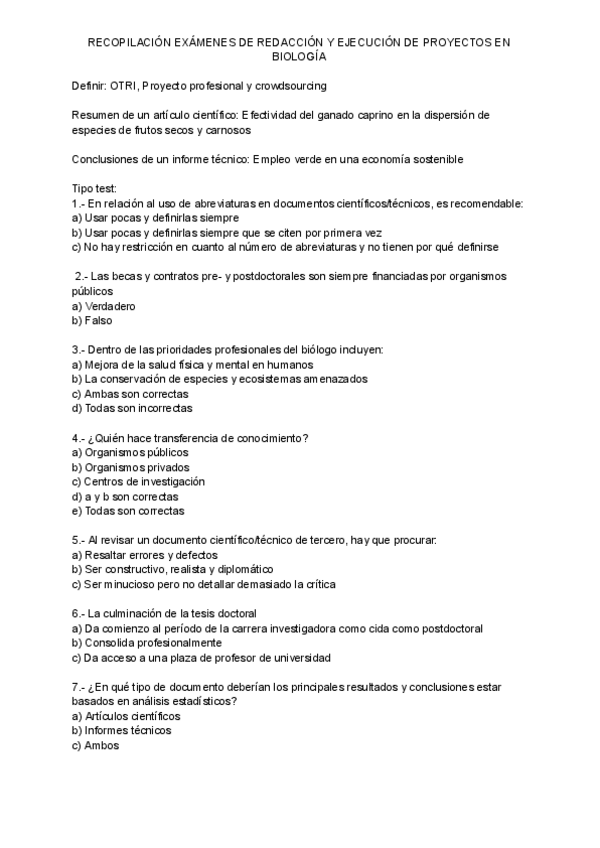 RECOPILACIÓN EXÁMENES DE REDACCIÓN Y EJECUCIÓN DE PROYECTOS EN BIOLOGÍA

Definir: OTRI, Proyecto profesional y crowdsourcing

Resumen de un artículo científico: Efectividad del ganado caprino en la dispersión de especies de frutos secos y carnosos

Conclusiones de un informe técnico: Empleo verde en una economía sostenible

Tipo test:
1.- En relación al uso de abreviaturas en documentos científicos/técnicos, es recomendable:
a) Usar pocas y definirlas siempre
b) Usar pocas y definirlas siempre que se citen por primera vez
c) No hay restricción en cuanto al número de abreviaturas y no tienen por qué definirse

2.- Las becas y contratos pre- y postdoctorales son siempre financiadas por organismos públicos
a) Verdadero
b) Falso

3.- Dentro de las prioridades profesionales del biólogo incluyen:
a) Mejora de la salud física y mental en humanos
b) La conservación de especies y ecosistemas amenazados
c) Ambas son correctas
d) Todas son incorrectas

4.- ¿Quién hace transferencia de conocimiento?
a) Organismos públicos
b) Organismos privados
c) Centros de investigación
d) a y b son correctas
e) Todas son correctas

5.- Al revisar un documento científico/técnico de tercero, hay que procurar:
a) Resaltar errores y defectos
b) Ser constructivo, realista y diplomático
c) Ser minucioso pero no detallar demasiado la crítica

6.- La culminación de la tesis doctoral
a) Da comienzo al período de la carrera investigadora como cida como postdoctoral
b) Consolida profesionalmente
c) Da acceso a una plaza de profesor de universidad

7.- ¿En qué tipo de documento deberían los principales resultados y conclusiones estar basados en análisis estadísticos?
a) Artículos científicos
b) Informes técnicos
c) Ambos